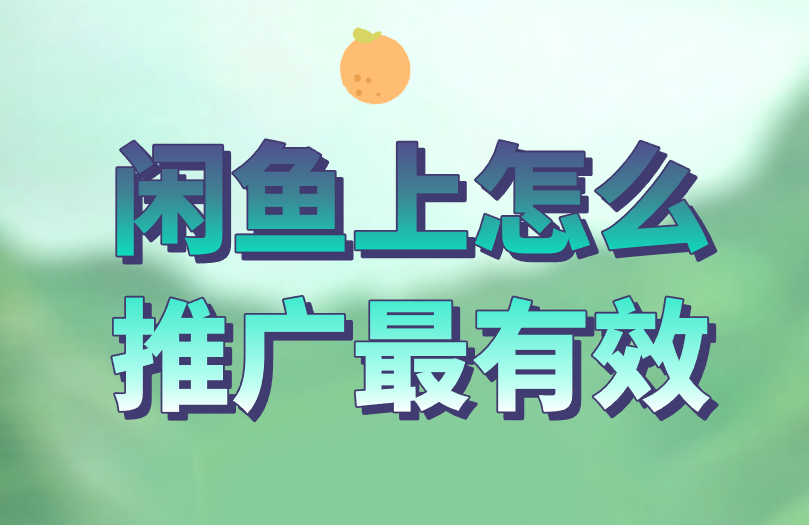 闲鱼上怎么
推广最有效